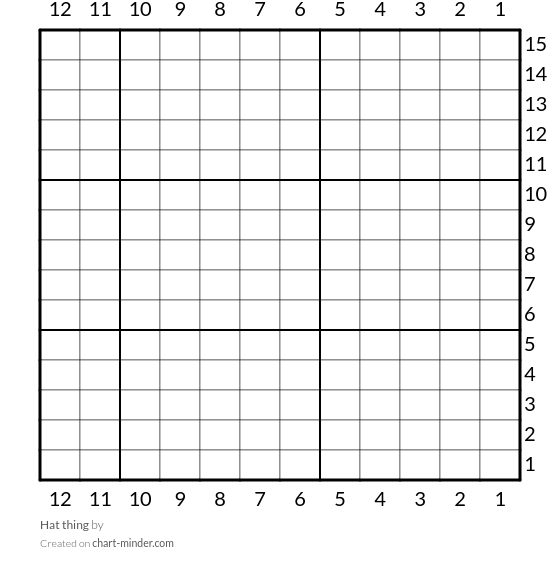 12 11 10 9 8 7 6 5 4 3 2 1

15
14
13
12
11
10
9
8
7
6
5
4
3
2
1

12 11 10 9 8 7 6 5 4 3 2 1

Hat thing by

Created on chart-minder.com